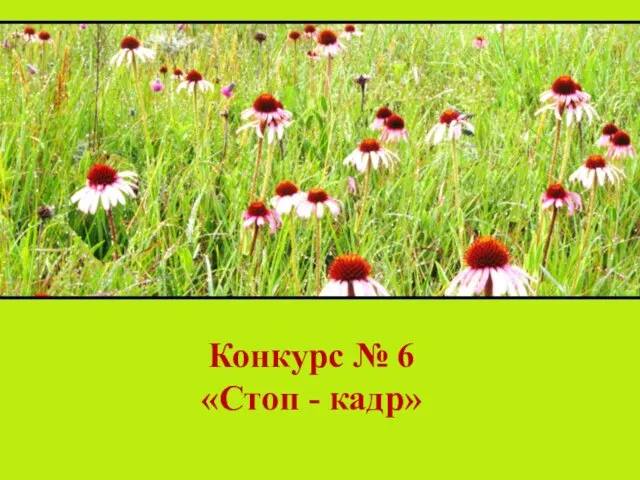 Конкурс № 6
«Стоп - кадр»